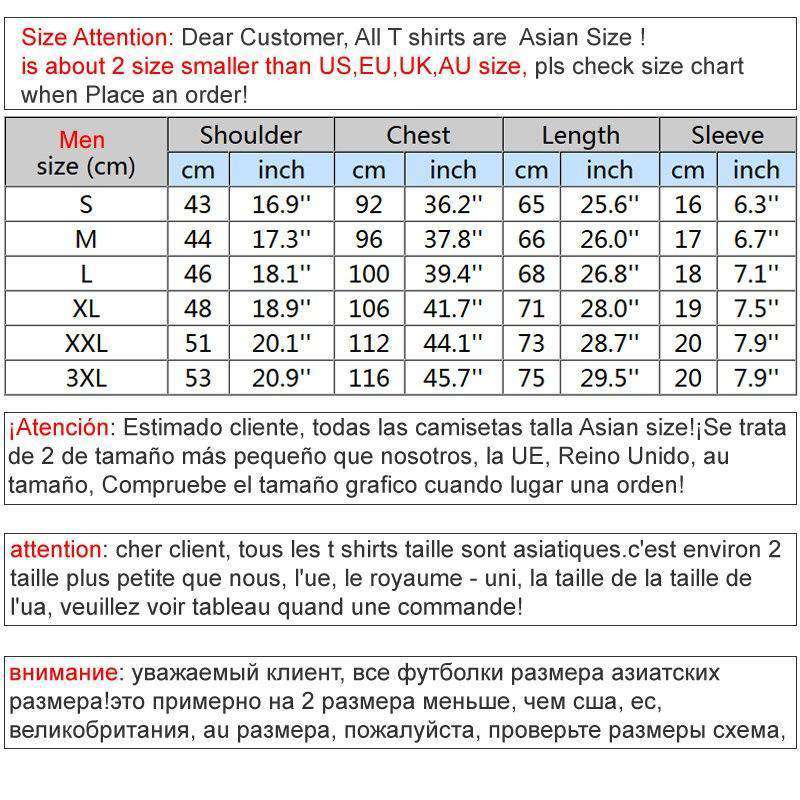 Size Attention: Dear Customer, All T shirts are Asian Size ! is about 2 size smaller than US,EU,UK,AU size, pls check size chart when Place an order!

| Men size (cm) | Shoulder cm | Shoulder inch | Chest cm | Chest inch | Length cm | Length inch | Sleeve cm | Sleeve inch |
|---|---|---|---|---|---|---|---|---|
| S | 43 | 16.9'' | 92 | 36.2'' | 65 | 25.6'' | 16 | 6.3'' |
| M | 44 | 17.3'' | 96 | 37.8'' | 66 | 26.0'' | 17 | 6.7'' |
| L | 46 | 18.1'' | 100 | 39.4'' | 68 | 26.8'' | 18 | 7.1'' |
| XL | 48 | 18.9'' | 106 | 41.7'' | 71 | 28.0'' | 19 | 7.5'' |
| XXL | 51 | 20.1'' | 112 | 44.1'' | 73 | 28.7'' | 20 | 7.9'' |
| 3XL | 53 | 20.9'' | 116 | 45.7'' | 75 | 29.5'' | 20 | 7.9'' |

¡Atención: Estimado cliente, todas las camisetas talla Asian size!¡Se trata de 2 de tamaño más pequeño que nosotros, la UE, Reino Unido, au tamaño, Compruebe el tamaño grafico cuando lugar una orden!

attention: cher client, tous les t shirts taille sont asiatiques.c'est environ 2 taille plus petite que nous, l'ue, le royaume - uni, la taille de la taille de l'ua, veuillez voir tableau quand une commande!

внимание: уважаемый клиент, все футболки размера азиатских размера!это примерно на 2 размера меньше, чем сша, ес, великобритания, au размера, пожалуйста, проверьте размеры схема,